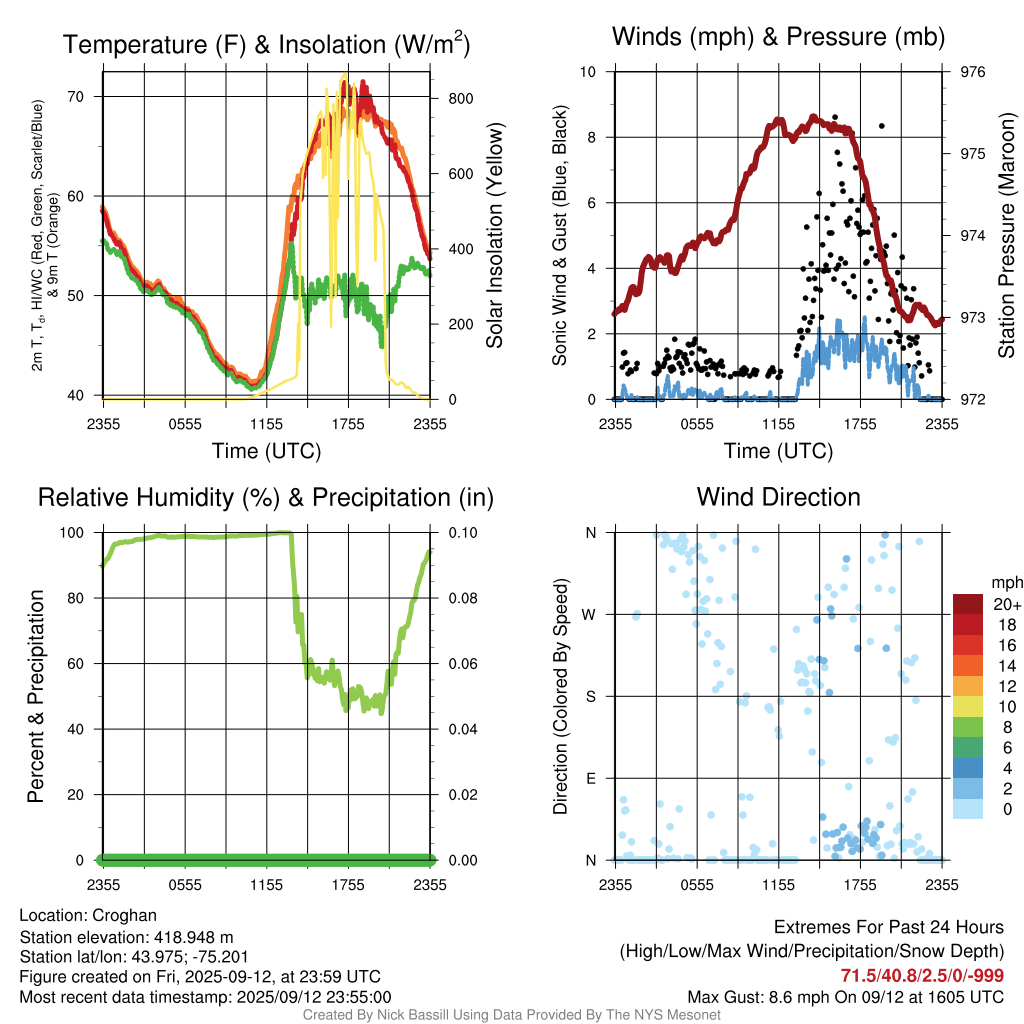 Temperature (F) & Insolation (W/m$^2$)

2m T, T$_d$, HI/WC (Red, Green, Scarlet/Blue) & 9m T (Orange)

70
60
50
40

800
600
400
200
0

Solar Insolation (Yellow)

2355 0555 1155 1755 2355

Time (UTC)

Winds (mph) & Pressure (mb)

Sonic Wind & Gust (Blue, Black)

10
8
6
4
2
0

976
975
974
973
972

Station Pressure (Maroon)

2355 0555 1155 1755 2355

Time (UTC)

Relative Humidity (%) & Precipitation (in)

Percent & Precipitation

100
80
60
40
20
0

0.10
0.08
0.06
0.04
0.02
0.00

2355 0555 1155 1755 2355

Wind Direction

Direction (Colored By Speed)

N
W
S
E
N

2355 0555 1155 1755 2355

mph
20+
18
16
14
12
10
8
6
4
2
0

Location: Croghan
Station elevation: 418.948 m
Station lat/lon: 43.975; -75.201
Figure created on Fri, 2025-09-12, at 23:59 UTC
Most recent data timestamp: 2025/09/12 23:55:00

Extremes For Past 24 Hours
(High/Low/Max Wind/Precipitation/Snow Depth)
71.5/40.8/2.5/0/-999
Max Gust: 8.6 mph On 09/12 at 1605 UTC

Created By Nick Bassill Using Data Provided By The NYS Mesonet